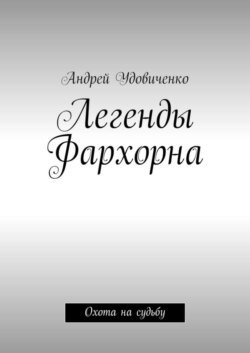 Андрей Удовиченко

Легенды Фархорна

Охота на судьбу